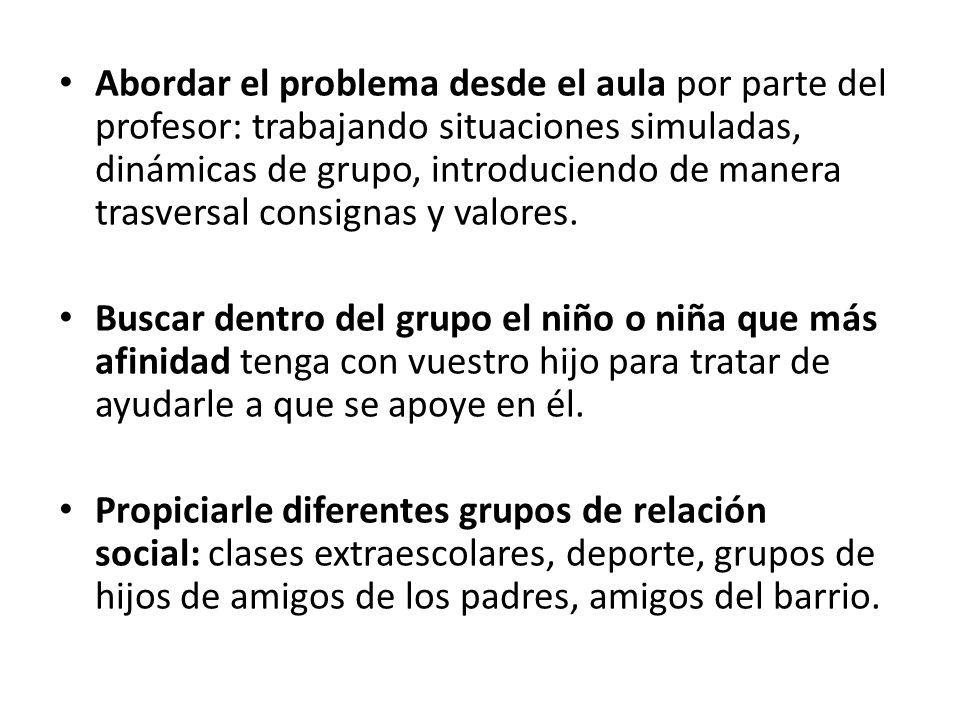 • Abordar el problema desde el aula por parte del profesor: trabajando situaciones simuladas, dinámicas de grupo, introduciendo de manera trasversal consignas y valores.

• Buscar dentro del grupo el niño o niña que más afinidad tenga con vuestro hijo para tratar de ayudarle a que se apoye en él.

• Propiciarle diferentes grupos de relación social: clases extraescolares, deporte, grupos de hijos de amigos de los padres, amigos del barrio.